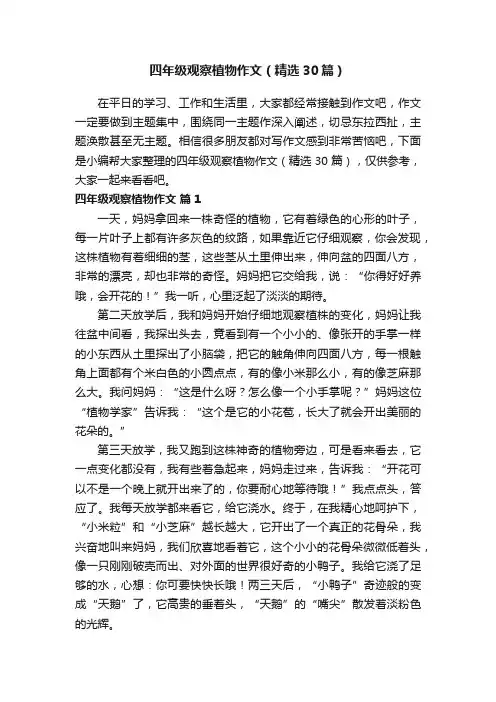 四年级观察植物作文（精选30篇）

在平日的学习、工作和生活里，大家都经常接触到作文吧，作文一定要做到主题集中，围绕同一主题作深入阐述，切忌东拉西扯，主题涣散甚至无主题。相信很多朋友都对写作文感到非常苦恼吧，下面是小编帮大家整理的四年级观察植物作文（精选30篇），仅供参考，大家一起来看看吧。

四年级观察植物作文 篇1

一天，妈妈拿回来一株奇怪的植物，它有着绿色的心形的叶子，每一片叶子上都有许多灰色的纹路，如果靠近它仔细观察，你会发现，这株植物有着细细的茎，这些茎从土里伸出来，伸向盆的四面八方，非常的漂亮，却也非常的奇怪。妈妈把它交给我，说：“你得好好养哦，会开花的！”我一听，心里泛起了淡淡的期待。

第二天放学后，我和妈妈开始仔细地观察植株的变化，妈妈让我往盆中间看，我探出头去，竟看到有一个小小的、像张开的手掌一样的小东西从土里探出了小脑袋，把它的触角伸向四面八方，每一根触角上面都有个米白色的小圆点点，有的像小米那么小，有的像芝麻那么大。我问妈妈：“这是什么呀？怎么像一个小手掌呢？”妈妈这位“植物学家”告诉我：“这个是它的小花苞，长大了就会开出美丽的花朵的。”

第三天放学，我又跑到这株神奇的植物旁边，可是看来看去，它一点变化都没有，我有些着急起来，妈妈走过来，告诉我：“开花可以不是一个晚上就开出来了的，你要耐心地等待哦！”我点点头，答应了。我每天放学都来看它，给它浇水。终于，在我精心地呵护下，“小米粒”和“小芝麻”越长越大，它开出了一个真正的花骨朵，我兴奋地叫来妈妈，我们欣喜地看着它，这个小小的花骨朵微微低着头，像一只刚刚破壳而出、对外面的世界很好奇的小鸭子。我给它浇了足够的水，心想：你可要快快长哦！两三天后，“小鸭子”奇迹般的变成“天鹅”了，它高贵的垂着头，“天鹅”的“嘴尖”散发着淡粉色的光辉。